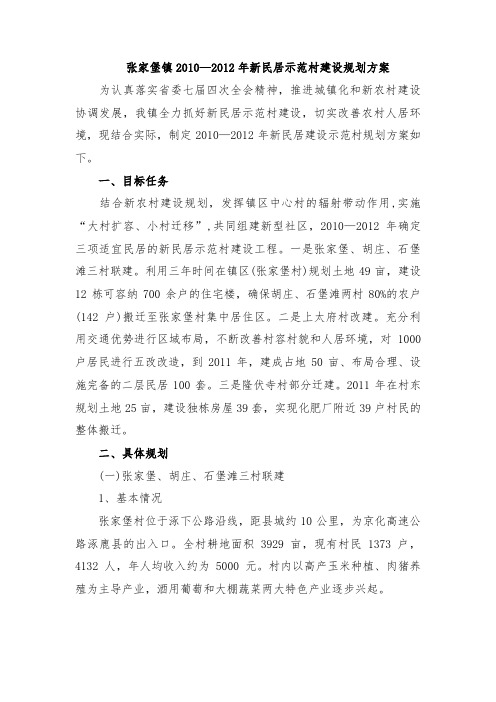 张家堡镇 2010—2012 年新民居示范村建设规划方案

为认真落实省委七届四次全会精神，推进城镇化和新农村建设协调发展，我镇全力抓好新民居示范村建设，切实改善农村人居环境，现结合实际，制定 2010—2012 年新民居建设示范村规划方案如下。

一、目标任务

结合新农村建设规划，发挥镇区中心村的辐射带动作用，实施“大村扩容、小村迁移”，共同组建新型社区，2010—2012 年确定三项适宜民居的新民居示范村建设工程。一是张家堡、胡庄、石堡滩三村联建。利用三年时间在镇区(张家堡村)规划土地 49 亩，建设 12 栋可容纳 700 余户的住宅楼，确保胡庄、石堡滩两村 80%的农户(142 户)搬迁至张家堡村集中居住区。二是上太府村改建。充分利用交通优势进行区域布局，不断改善村容村貌和人居环境，对 1000 户居民进行五改改造，到 2011 年，建成占地 50 亩、布局合理、设施完备的二层民居 100 套。三是隆伏寺村部分迁建。2011 年在村东规划土地 25 亩，建设独栋房屋 39 套，实现化肥厂附近 39 户村民的整体搬迁。

二、具体规划

(一)张家堡、胡庄、石堡滩三村联建

1、基本情况

张家堡村位于涿下公路沿线，距县城约 10 公里，为京化高速公路涿鹿县的出入口。全村耕地面积 3929 亩，现有村民 1373 户，4132 人，年人均收入约为 5000 元。村内以高产玉米种植、肉猪养殖为主导产业，酒用葡萄和大棚蔬菜两大特色产业逐步兴起。